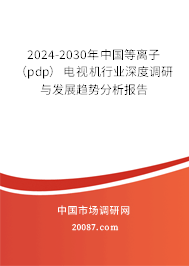 2024-2030年中国等离子（pdp）电视机行业深度调研与发展趋势分析报告

中国市场调研网

20087.com